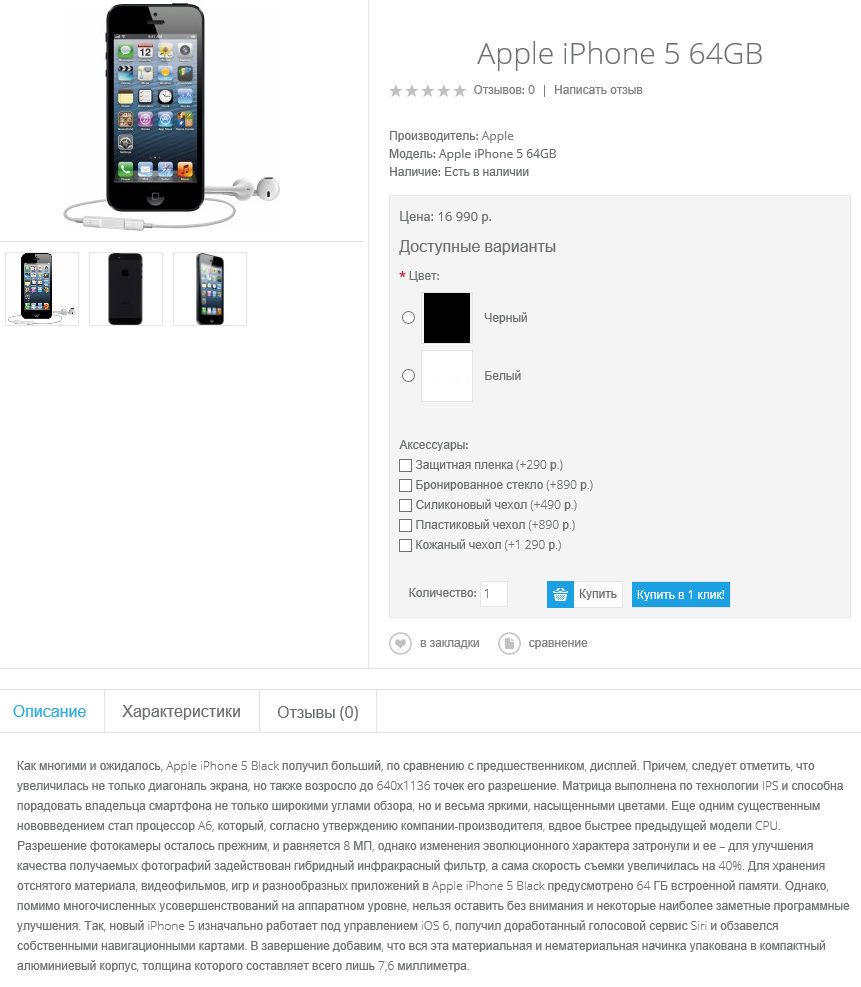 Apple iPhone 5 64GB

Отзывов: 0 | Написать отзыв

Производитель: Apple
Модель: Apple iPhone 5 64GB
Наличие: Есть в наличии

Цена: 16 990 р.

Доступные варианты

* Цвет:

Черный

Белый

Аксессуары:
Защитная пленка (+290 р.)
Бронированное стекло (+890 р.)
Силиконовый чехол (+490 р.)
Пластиковый чехол (+890 р.)
Кожаный чехол (+1 290 р.)

Количество: 1 Купить Купить в 1 клик!

в закладки сравнение

Описание Характеристики Отзывы (0)

Как многими и ожидалось, Apple iPhone 5 Black получил больший, по сравнению с предшественником, дисплей. Причем, следует отметить, что увеличилась не только диагональ экрана, но также возросло до 640x1136 точек его разрешение. Матрица выполнена по технологии IPS и способна порадовать владельца смартфона не только широкими углами обзора, но и весьма яркими, насыщенными цветами. Еще одним существенным нововведением стал процессор A6, который, согласно утверждению компании-производителя, вдвое быстрее предыдущей модели CPU. Разрешение фотокамеры осталось прежним, и равняется 8 МП, однако изменения эволюционного характера затронули и ее – для улучшения качества получаемых фотографий задействован гибридный инфракрасный фильтр, а сама скорость съемки увеличилась на 40%. Для хранения отснятого материала, видеофильмов, игр и разнообразных приложений в Apple iPhone 5 Black предусмотрено 64 ГБ встроенной памяти. Однако, помимо многочисленных усовершенствований на аппаратном уровне, нельзя оставить без внимания и некоторые наиболее заметные программные улучшения. Так, новый iPhone 5 изначально работает под управлением iOS 6, получил доработанный голосовой сервис Siri и обзавелся собственными навигационными картами. В завершение добавим, что вся эта материальная и нематериальная начинка упакована в компактный алюминиевый корпус, толщина которого составляет всего лишь 7,6 миллиметра.